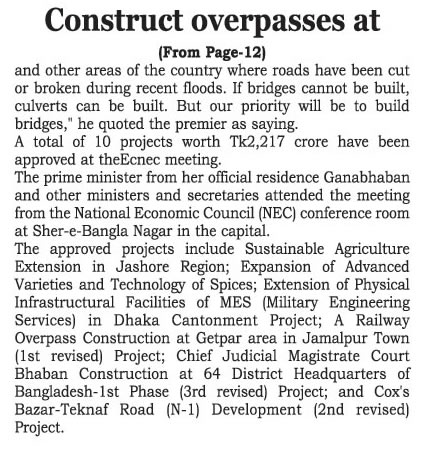 Construct overpasses at

(From Page-12)

and other areas of the country where roads have been cut or broken during recent floods. If bridges cannot be built, culverts can be built. But our priority will be to build bridges," he quoted the premier as saying.

A total of 10 projects worth Tk2,217 crore have been approved at theEcnec meeting.

The prime minister from her official residence Ganabhaban and other ministers and secretaries attended the meeting from the National Economic Council (NEC) conference room at Sher-e-Bangla Nagar in the capital.

The approved projects include Sustainable Agriculture Extension in Jashore Region; Expansion of Advanced Varieties and Technology of Spices; Extension of Physical Infrastructural Facilities of MES (Military Engineering Services) in Dhaka Cantonment Project; A Railway Overpass Construction at Getpar area in Jamalpur Town (1st revised) Project; Chief Judicial Magistrate Court Bhaban Construction at 64 District Headquarters of Bangladesh-1st Phase (3rd revised) Project; and Cox's Bazar-Teknaf Road (N-1) Development (2nd revised) Project.